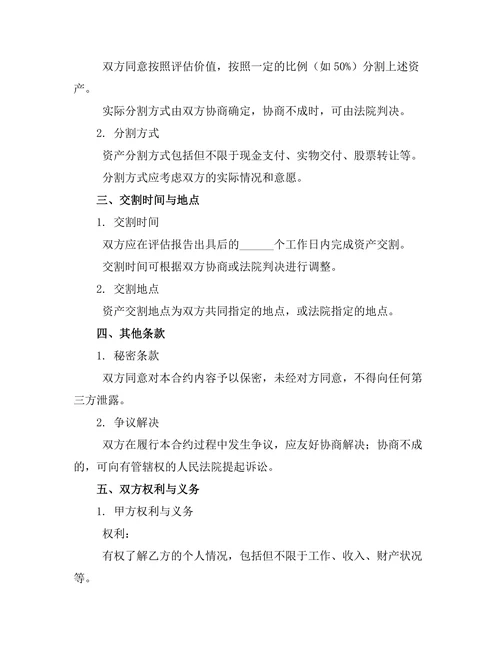 双方同意按照评估价值，按照一定的比例（如 50%）分割上述资产。

实际分割方式由双方协商确定，协商不成时，可由法院判决。

2. 分割方式

资产分割方式包括但不限于现金支付、实物交付、股票转让等。

分割方式应考虑双方的实际情况和意愿。

三、交割时间与地点

1. 交割时间

双方应在评估报告出具后的______个工作日内完成资产交割。

交割时间可根据双方协商或法院判决进行调整。

2. 交割地点

资产交割地点为双方共同指定的地点，或法院指定的地点。

四、其他条款

1. 秘密条款

双方同意对本合约内容予以保密，未经对方同意，不得向任何第三方泄露。

2. 争议解决

双方在履行本合约过程中发生争议，应友好协商解决；协商不成的，可向有管辖权的人民法院提起诉讼。

五、双方权利与义务

1. 甲方权利与义务

权利：

有权了解乙方的个人情况，包括但不限于工作、收入、财产状况等。